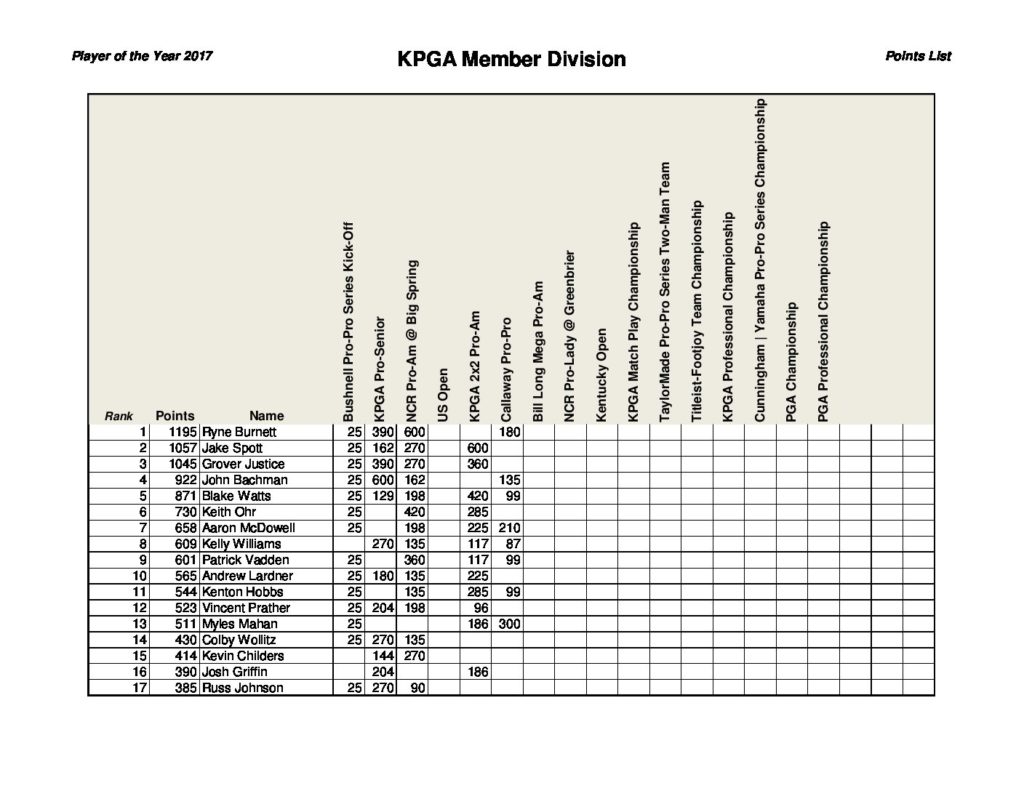 Player of the Year 2017

KPGA Member Division

Points List

| Rank | Points | Name | Bushnell Pro-Pro Series Kick-Off | KPGA Pro-Senior | NCR Pro-Am @ Big Spring | US Open | KPGA 2x2 Pro-Am | Callaway Pro-Pro | Bill Long Mega Pro-Am | NCR Pro-Lady @ Greenbrier | Kentucky Open | KPGA Match Play Championship | TaylorMade Pro-Pro Series Two-Man Team | Titleist-Footjoy Team Championship | KPGA Professional Championship | Cunningham \| Yamaha Pro-Pro Series Championship | PGA Championship | PGA Professional Championship | | | |
|---|---|---|---|---|---|---|---|---|---|---|---|---|---|---|---|---|---|---|---|---|---|
| 1 | 1195 | Ryne Burnett | 25 | 390 | 600 | | | 180 | | | | | | | | | | | | | |
| 2 | 1057 | Jake Spott | 25 | 162 | 270 | | 600 | | | | | | | | | | | | | | |
| 3 | 1045 | Grover Justice | 25 | 390 | 270 | | 360 | | | | | | | | | | | | | | |
| 4 | 922 | John Bachman | 25 | 600 | 162 | | | 135 | | | | | | | | | | | | | |
| 5 | 871 | Blake Watts | 25 | 129 | 198 | | 420 | 99 | | | | | | | | | | | | | |
| 6 | 730 | Keith Ohr | 25 | | 420 | | 285 | | | | | | | | | | | | | | |
| 7 | 658 | Aaron McDowell | 25 | | 198 | | 225 | 210 | | | | | | | | | | | | | |
| 8 | 609 | Kelly Williams | | 270 | 135 | | 117 | 87 | | | | | | | | | | | | | |
| 9 | 601 | Patrick Vadden | 25 | | 360 | | 117 | 99 | | | | | | | | | | | | | |
| 10 | 565 | Andrew Lardner | 25 | 180 | 135 | | 225 | | | | | | | | | | | | | | |
| 11 | 544 | Kenton Hobbs | 25 | | 135 | | 285 | 99 | | | | | | | | | | | | | |
| 12 | 523 | Vincent Prather | 25 | 204 | 198 | | 96 | | | | | | | | | | | | | | |
| 13 | 511 | Myles Mahan | 25 | | | | 186 | 300 | | | | | | | | | | | | | |
| 14 | 430 | Colby Wollitz | 25 | 270 | 135 | | | | | | | | | | | | | | | | |
| 15 | 414 | Kevin Childers | | 144 | 270 | | | | | | | | | | | | | | | | |
| 16 | 390 | Josh Griffin | | 204 | | | 186 | | | | | | | | | | | | | | |
| 17 | 385 | Russ Johnson | 25 | 270 | 90 | | | | | | | | | | | | | | | | |